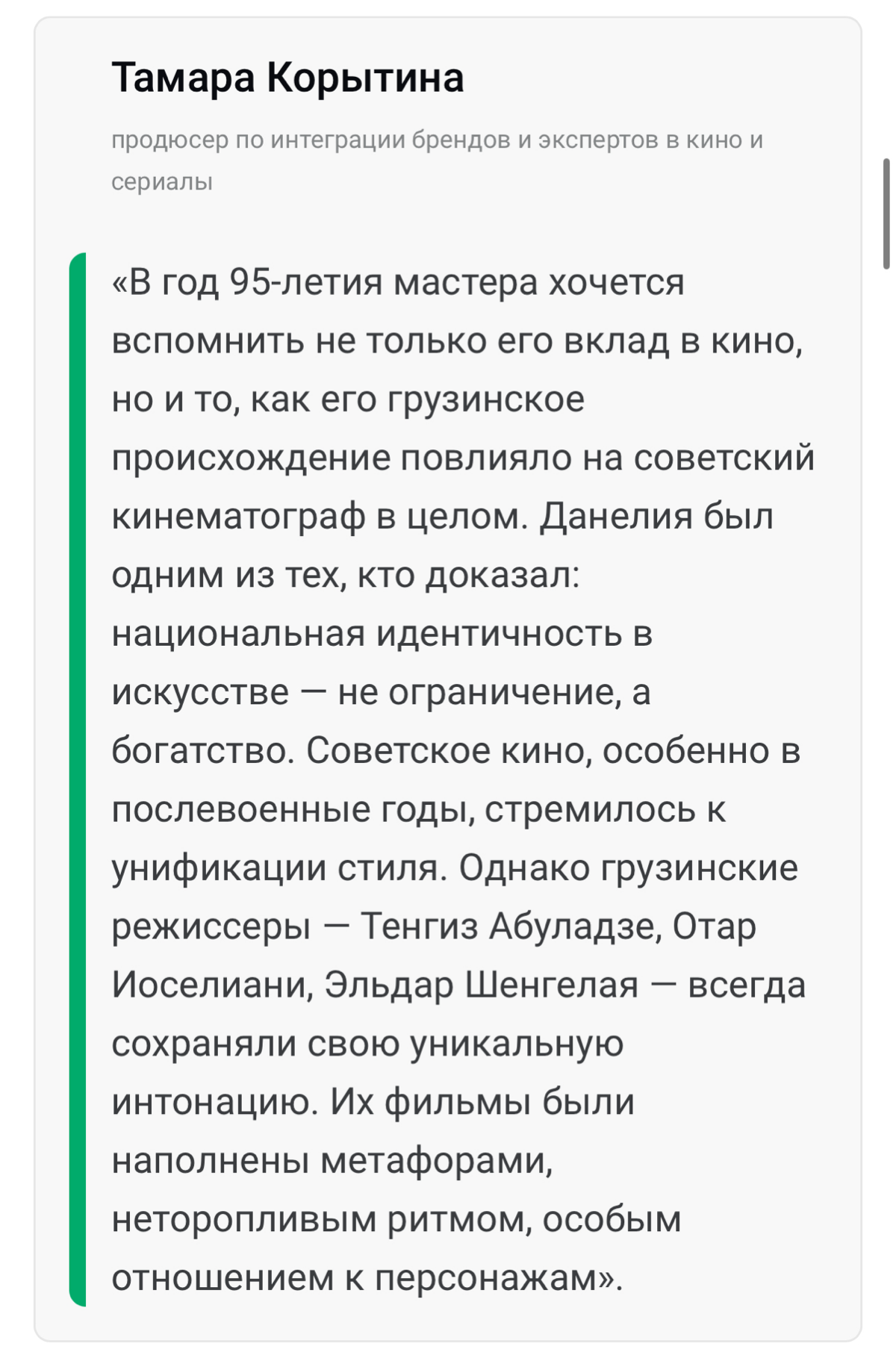 Тамара Корытина

продюсер по интеграции брендов и экспертов в кино и сериалы

«В год 95-летия мастера хочется вспомнить не только его вклад в кино, но и то, как его грузинское происхождение повлияло на советский кинематограф в целом. Данелия был одним из тех, кто доказал: национальная идентичность в искусстве — не ограничение, а богатство. Советское кино, особенно в послевоенные годы, стремилось к унификации стиля. Однако грузинские режиссеры — Тенгиз Абуладзе, Отар Иоселиани, Эльдар Шенгелая — всегда сохраняли свою уникальную интонацию. Их фильмы были наполнены метафорами, неторопливым ритмом, особым отношением к персонажам».